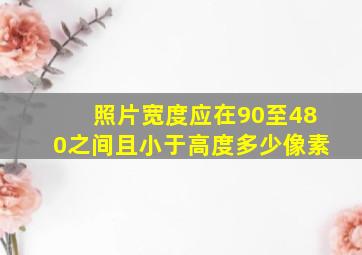 照片宽度应在90至480之间且小于高度多少像素